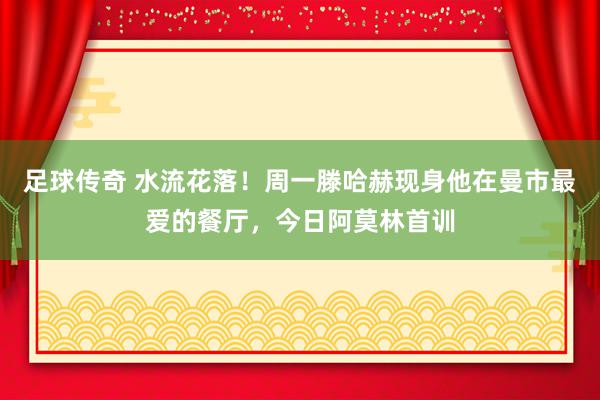 足球传奇 水流花落！周一滕哈赫现身他在曼市最爱的餐厅，今日阿莫林首训